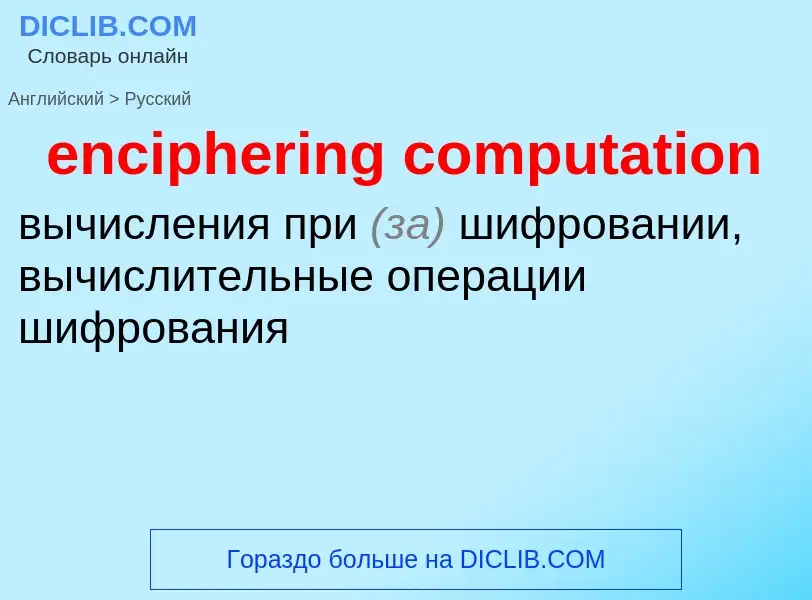 DICLIB.COM
Словарь онлайн

Английский > Русский

enciphering computation

вычисления при (за) шифровании, вычислительные операции шифрования

Гораздо больше на DICLIB.COM